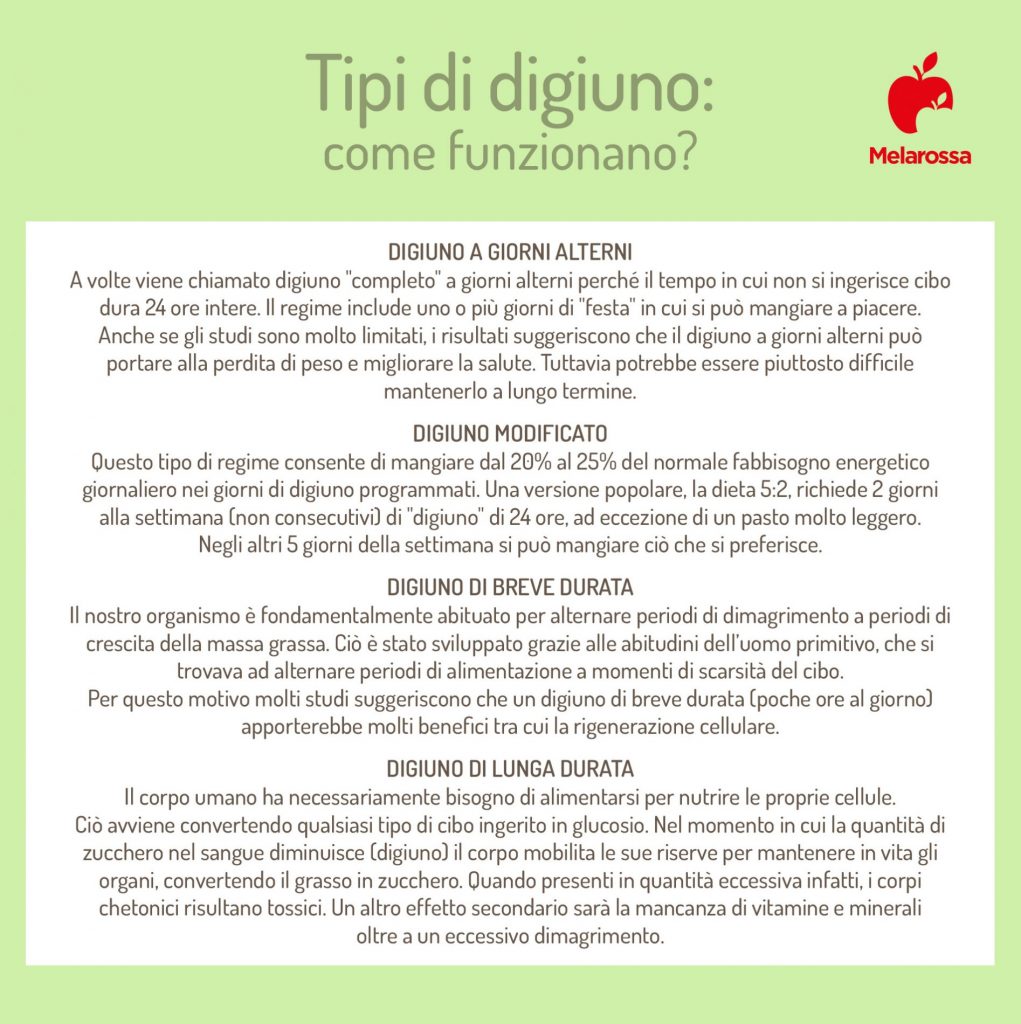 Tipi di digiuno:
come funzionano?

Melarossa

DIGIUNO A GIORNI ALTERNI
A volte viene chiamato digiuno "completo" a giorni alterni perché il tempo in cui non si ingerisce cibo dura 24 ore intere. Il regime include uno o più giorni di "festa" in cui si può mangiare a piacere. Anche se gli studi sono molto limitati, i risultati suggeriscono che il digiuno a giorni alterni può portare alla perdita di peso e migliorare la salute. Tuttavia potrebbe essere piuttosto difficile mantenerlo a lungo termine.

DIGIUNO MODIFICATO
Questo tipo di regime consente di mangiare dal 20% al 25% del normale fabbisogno energetico giornaliero nei giorni di digiuno programmati. Una versione popolare, la dieta 5:2, richiede 2 giorni alla settimana (non consecutivi) di "digiuno" di 24 ore, ad eccezione di un pasto molto leggero. Negli altri 5 giorni della settimana si può mangiare ciò che si preferisce.

DIGIUNO DI BREVE DURATA
Il nostro organismo è fondamentalmente abituato per alternare periodi di dimagrimento a periodi di crescita della massa grassa. Ciò è stato sviluppato grazie alle abitudini dell'uomo primitivo, che si trovava ad alternare periodi di alimentazione a momenti di scarsità del cibo.
Per questo motivo molti studi suggeriscono che un digiuno di breve durata (poche ore al giorno) apporterebbe molti benefici tra cui la rigenerazione cellulare.

DIGIUNO DI LUNGA DURATA
Il corpo umano ha necessariamente bisogno di alimentarsi per nutrire le proprie cellule.
Ciò avviene convertendo qualsiasi tipo di cibo ingerito in glucosio. Nel momento in cui la quantità di zucchero nel sangue diminuisce (digiuno) il corpo mobilita le sue riserve per mantenere in vita gli organi, convertendo il grasso in zucchero. Quando presenti in quantità eccessiva infatti, i corpi chetonici risultano tossici. Un altro effetto secondario sarà la mancanza di vitamine e minerali oltre a un eccessivo dimagrimento.